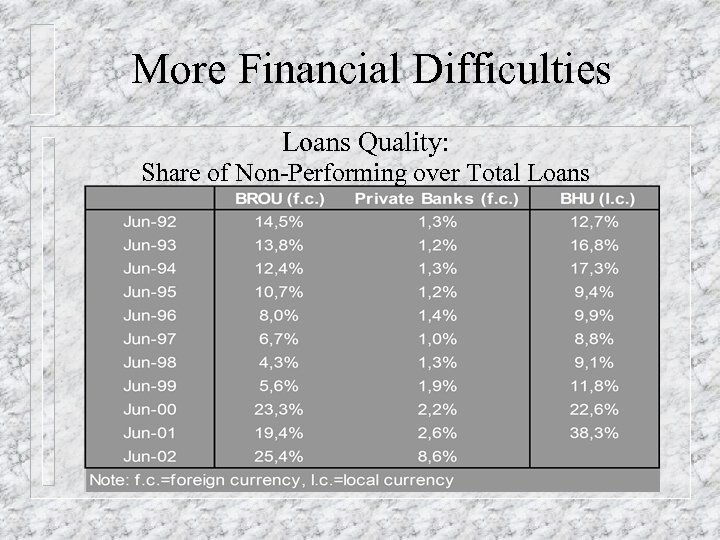 More Financial Difficulties

Loans Quality:
Share of Non-Performing over Total Loans

|  | BROU (f.c.) | Private Banks (f.c.) | BHU (l.c.) |
|---|---|---|---|
| Jun-92 | 14,5% | 1,3% | 12,7% |
| Jun-93 | 13,8% | 1,2% | 16,8% |
| Jun-94 | 12,4% | 1,3% | 17,3% |
| Jun-95 | 10,7% | 1,2% | 9,4% |
| Jun-96 | 8,0% | 1,4% | 9,9% |
| Jun-97 | 6,7% | 1,0% | 8,8% |
| Jun-98 | 4,3% | 1,3% | 9,1% |
| Jun-99 | 5,6% | 1,9% | 11,8% |
| Jun-00 | 23,3% | 2,2% | 22,6% |
| Jun-01 | 19,4% | 2,6% | 38,3% |
| Jun-02 | 25,4% | 8,6% |  |

Note: f.c.=foreign currency, l.c.=local currency